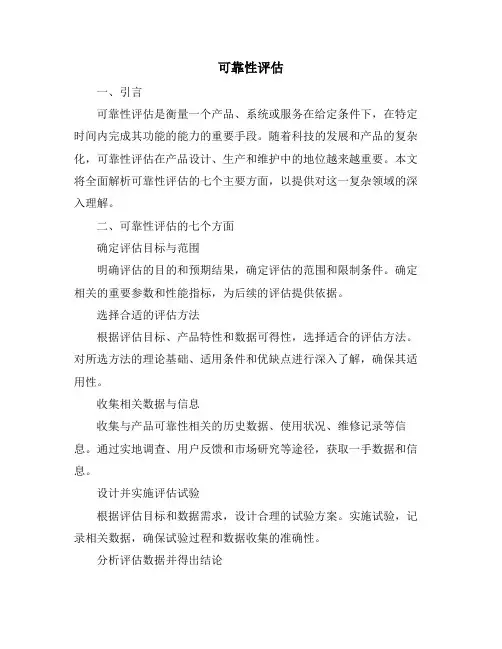 可靠性评估

一、引言

可靠性评估是衡量一个产品、系统或服务在给定条件下，在特定时间内完成其功能的能力的重要手段。随着科技的发展和产品的复杂化，可靠性评估在产品设计、生产和维护中的地位越来越重要。本文将全面解析可靠性评估的七个主要方面，以提供对这一复杂领域的深入理解。

二、可靠性评估的七个方面

确定评估目标与范围

明确评估的目的和预期结果，确定评估的范围和限制条件。确定相关的重要参数和性能指标，为后续的评估提供依据。

选择合适的评估方法

根据评估目标、产品特性和数据可得性，选择适合的评估方法。对所选方法的理论基础、适用条件和优缺点进行深入了解，确保其适用性。

收集相关数据与信息

收集与产品可靠性相关的历史数据、使用状况、维修记录等信息。通过实地调查、用户反馈和市场研究等途径，获取一手数据和信息。

设计并实施评估试验

根据评估目标和数据需求，设计合理的试验方案。实施试验，记录相关数据，确保试验过程和数据收集的准确性。

分析评估数据并得出结论